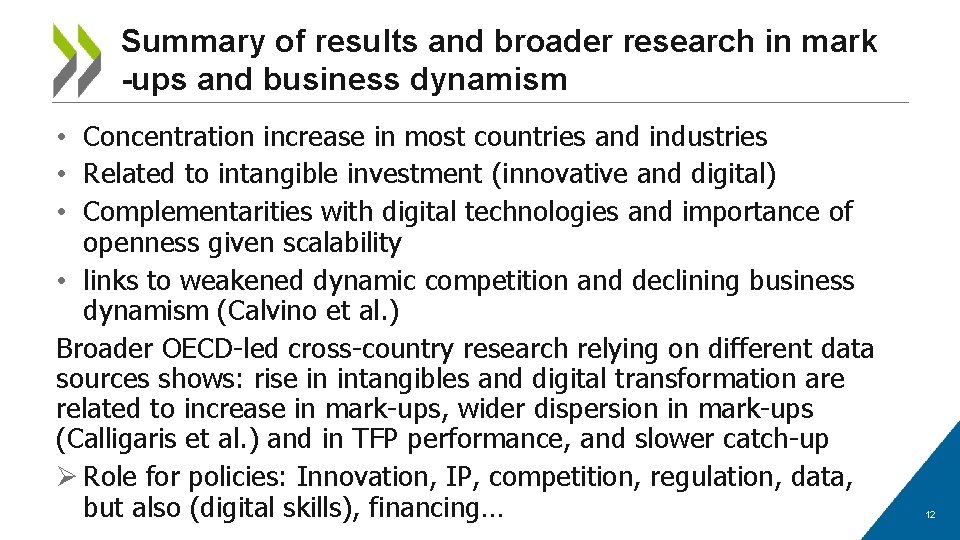 Summary of results and broader research in mark -ups and business dynamism

• Concentration increase in most countries and industries
• Related to intangible investment (innovative and digital)
• Complementarities with digital technologies and importance of openness given scalability
• links to weakened dynamic competition and declining business dynamism (Calvino et al.)

Broader OECD-led cross-country research relying on different data sources shows: rise in intangibles and digital transformation are related to increase in mark-ups, wider dispersion in mark-ups (Calligaris et al.) and in TFP performance, and slower catch-up

➢ Role for policies: Innovation, IP, competition, regulation, data, but also (digital skills), financing…

12